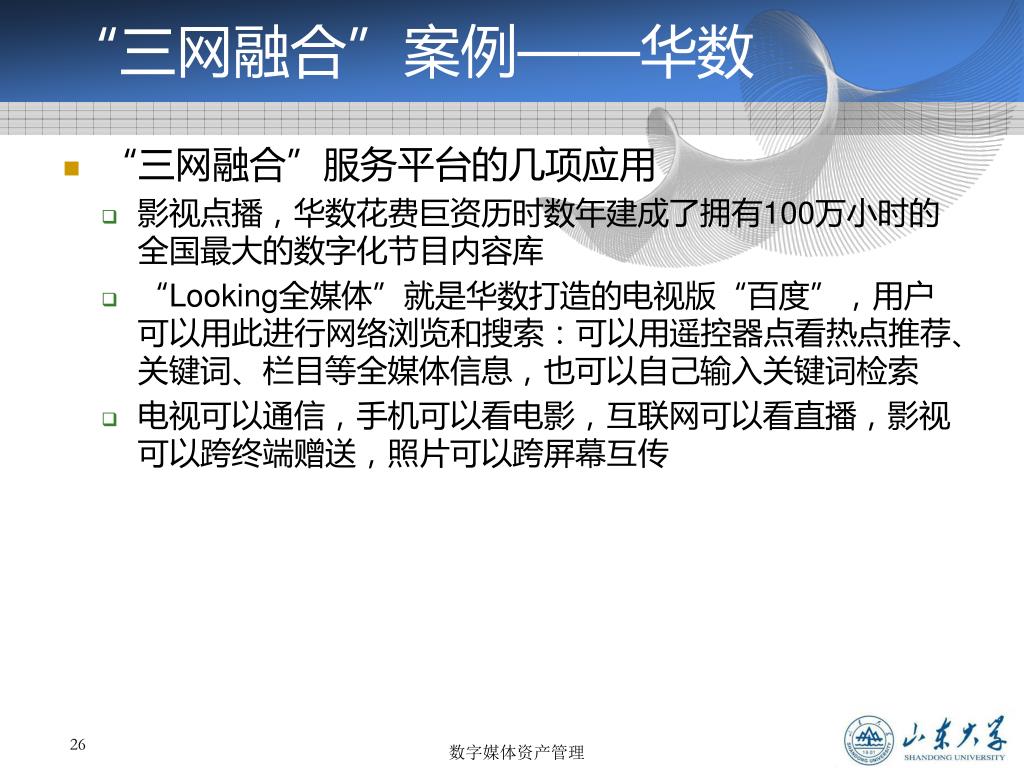 “三网融合”案例——华数

“三网融合”服务平台的几项应用

影视点播，华数花费巨资历时数年建成了拥有100万小时的全国最大的数字化节目内容库

“Looking全媒体”就是华数打造的电视版“百度”，用户可以用此进行网络浏览和搜索：可以用遥控器点看热点推荐、关键词、栏目等全媒体信息，也可以自己输入关键词检索

电视可以通信，手机可以看电影，互联网可以看直播，影视可以跨终端赠送，照片可以跨屏幕互传

26

数字媒体资产管理

山东大学
SHANDONG UNIVERSITY